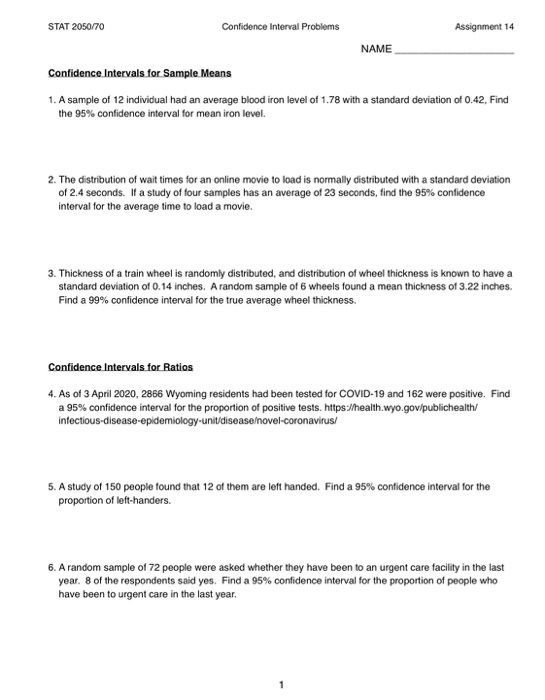 STAT 2050/70 Confidence Interval Problems Assignment 14

NAME ____________________

Confidence Intervals for Sample Means

1. A sample of 12 individual had an average blood iron level of 1.78 with a standard deviation of 0.42, Find the 95% confidence interval for mean iron level.

2. The distribution of wait times for an online movie to load is normally distributed with a standard deviation of 2.4 seconds. If a study of four samples has an average of 23 seconds, find the 95% confidence interval for the average time to load a movie.

3. Thickness of a train wheel is randomly distributed, and distribution of wheel thickness is known to have a standard deviation of 0.14 inches. A random sample of 6 wheels found a mean thickness of 3.22 inches. Find a 99% confidence interval for the true average wheel thickness.

Confidence Intervals for Ratios

4. As of 3 April 2020, 2866 Wyoming residents had been tested for COVID-19 and 162 were positive. Find a 95% confidence interval for the proportion of positive tests. https://health.wyo.gov/publichealth/infectious-disease-epidemiology-unit/disease/novel-coronavirus/

5. A study of 150 people found that 12 of them are left handed. Find a 95% confidence interval for the proportion of left-handers.

6. A random sample of 72 people were asked whether they have been to an urgent care facility in the last year. 8 of the respondents said yes. Find a 95% confidence interval for the proportion of people who have been to urgent care in the last year.

1